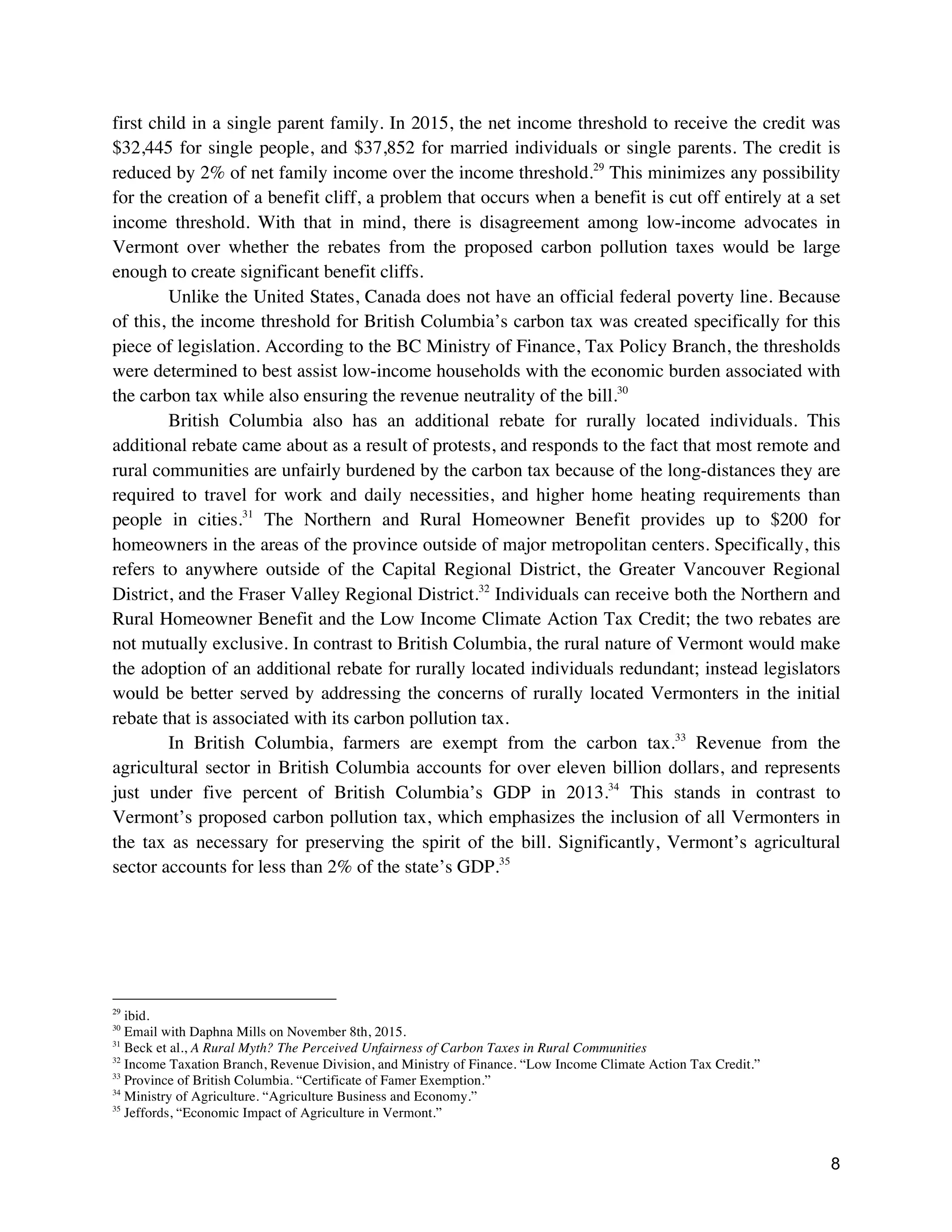 first child in a single parent family. In 2015, the net income threshold to receive the credit was \$32,445 for single people, and \$37,852 for married individuals or single parents. The credit is reduced by 2% of net family income over the income threshold.$^{29}$ This minimizes any possibility for the creation of a benefit cliff, a problem that occurs when a benefit is cut off entirely at a set income threshold. With that in mind, there is disagreement among low-income advocates in Vermont over whether the rebates from the proposed carbon pollution taxes would be large enough to create significant benefit cliffs.

Unlike the United States, Canada does not have an official federal poverty line. Because of this, the income threshold for British Columbia's carbon tax was created specifically for this piece of legislation. According to the BC Ministry of Finance, Tax Policy Branch, the thresholds were determined to best assist low-income households with the economic burden associated with the carbon tax while also ensuring the revenue neutrality of the bill.$^{30}$

British Columbia also has an additional rebate for rurally located individuals. This additional rebate came about as a result of protests, and responds to the fact that most remote and rural communities are unfairly burdened by the carbon tax because of the long-distances they are required to travel for work and daily necessities, and higher home heating requirements than people in cities.$^{31}$ The Northern and Rural Homeowner Benefit provides up to \$200 for homeowners in the areas of the province outside of major metropolitan centers. Specifically, this refers to anywhere outside of the Capital Regional District, the Greater Vancouver Regional District, and the Fraser Valley Regional District.$^{32}$ Individuals can receive both the Northern and Rural Homeowner Benefit and the Low Income Climate Action Tax Credit; the two rebates are not mutually exclusive. In contrast to British Columbia, the rural nature of Vermont would make the adoption of an additional rebate for rurally located individuals redundant; instead legislators would be better served by addressing the concerns of rurally located Vermonters in the initial rebate that is associated with its carbon pollution tax.

In British Columbia, farmers are exempt from the carbon tax.$^{33}$ Revenue from the agricultural sector in British Columbia accounts for over eleven billion dollars, and represents just under five percent of British Columbia's GDP in 2013.$^{34}$ This stands in contrast to Vermont's proposed carbon pollution tax, which emphasizes the inclusion of all Vermonters in the tax as necessary for preserving the spirit of the bill. Significantly, Vermont's agricultural sector accounts for less than 2% of the state's GDP.$^{35}$

$^{29}$ ibid.
$^{30}$ Email with Daphna Mills on November 8th, 2015.
$^{31}$ Beck et al., A Rural Myth? The Perceived Unfairness of Carbon Taxes in Rural Communities
$^{32}$ Income Taxation Branch, Revenue Division, and Ministry of Finance. "Low Income Climate Action Tax Credit."
$^{33}$ Province of British Columbia. "Certificate of Famer Exemption."
$^{34}$ Ministry of Agriculture. "Agriculture Business and Economy."
$^{35}$ Jeffords, "Economic Impact of Agriculture in Vermont."

8